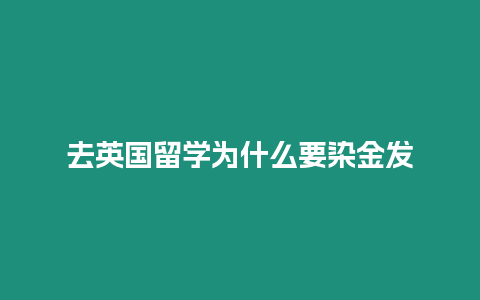 去英国留学为什么要染金发